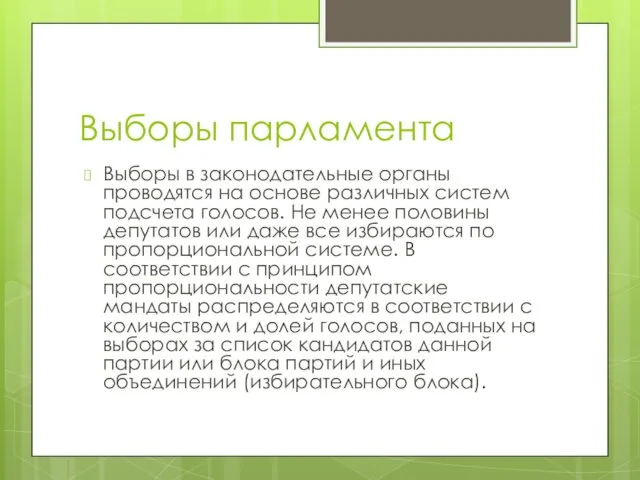 Выборы парламента

Выборы в законодательные органы проводятся на основе различных систем подсчета голосов. Не менее половины депутатов или даже все избираются по пропорциональной системе. В соответствии с принципом пропорциональности депутатские мандаты распределяются в соответствии с количеством и долей голосов, поданных на выборах за список кандидатов данной партии или блока партий и иных объединений (избирательного блока).